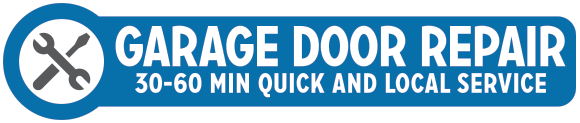 GARAGE DOOR REPAIR
30-60 MIN QUICK AND LOCAL SERVICE